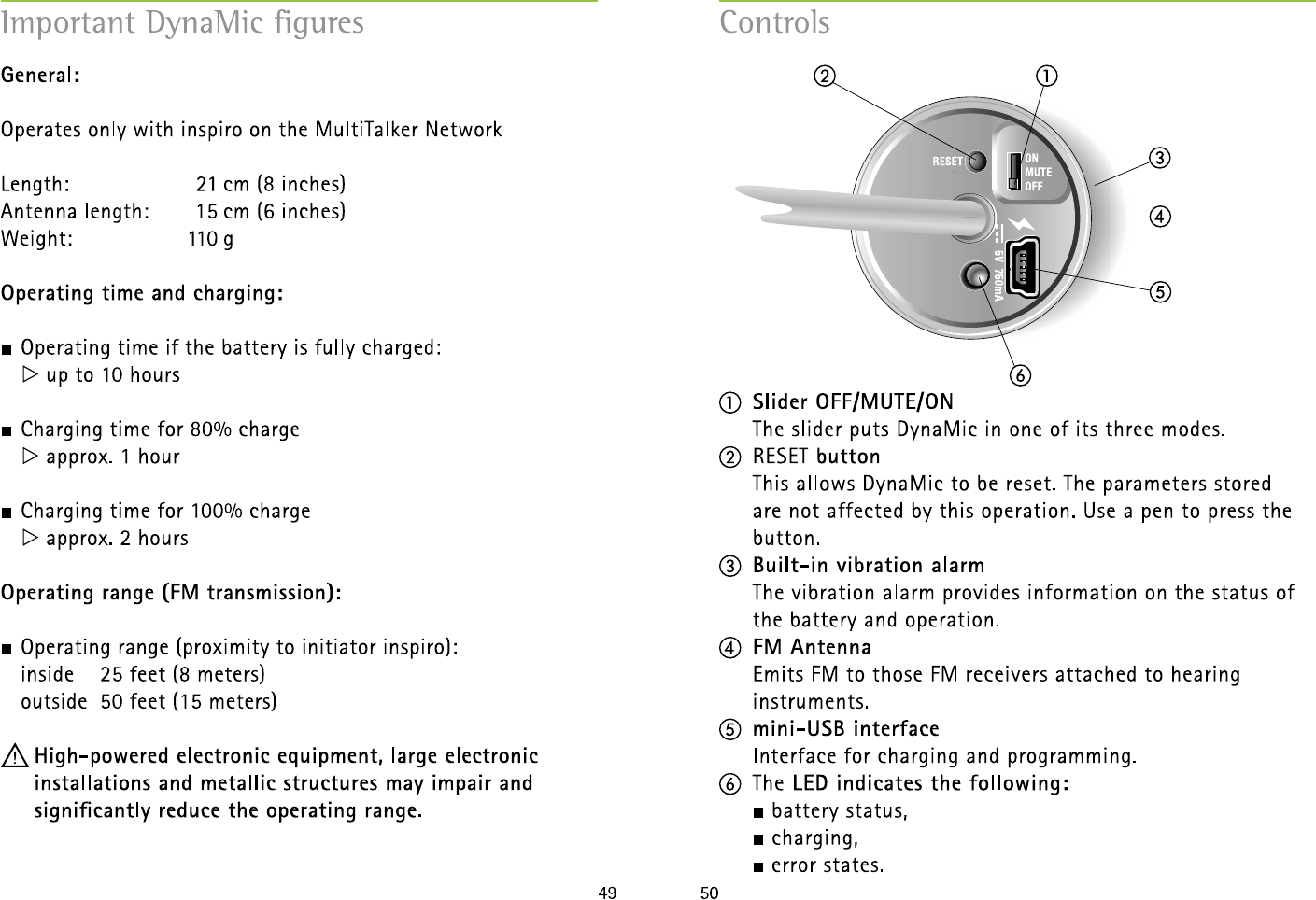 Important DynaMic figures

General:

Operates only with inspiro on the MultiTalker Network

Length: 21 cm (8 inches)
Antenna length: 15 cm (6 inches)
Weight: 110 g

Operating time and charging:

■ Operating time if the battery is fully charged:
▷ up to 10 hours

■ Charging time for 80% charge
▷ approx. 1 hour

■ Charging time for 100% charge
▷ approx. 2 hours

Operating range (FM transmission):

■ Operating range (proximity to initiator inspiro):
inside 25 feet (8 meters)
outside 50 feet (15 meters)

⚠ High-powered electronic equipment, large electronic installations and metallic structures may impair and significantly reduce the operating range.

49

Controls

② ① ③ ④ ⑤ ⑥

RESET
ON
MUTE
OFF
5V 750mA

① Slider OFF/MUTE/ON
The slider puts DynaMic in one of its three modes.
② RESET button
This allows DynaMic to be reset. The parameters stored are not affected by this operation. Use a pen to press the button.
③ Built-in vibration alarm
The vibration alarm provides information on the status of the battery and operation.
④ FM Antenna
Emits FM to those FM receivers attached to hearing instruments.
⑤ mini-USB interface
Interface for charging and programming.
⑥ The LED indicates the following:
■ battery status,
■ charging,
■ error states.

50